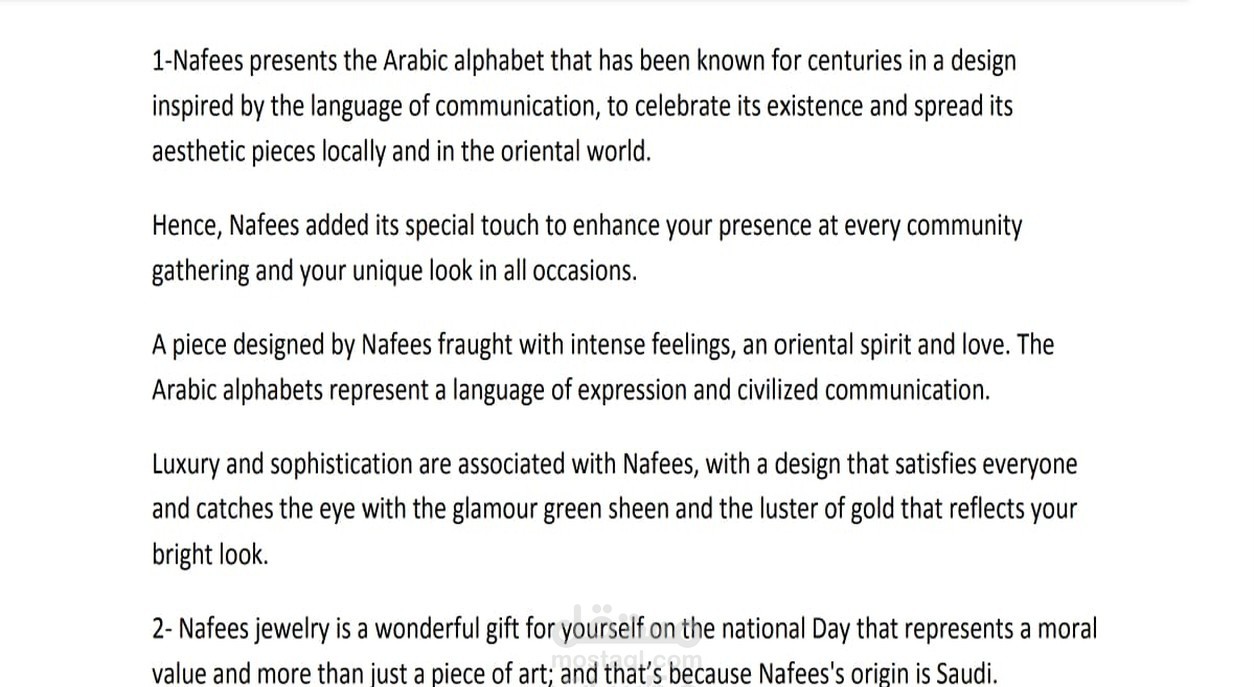 1-Nafees presents the Arabic alphabet that has been known for centuries in a design inspired by the language of communication, to celebrate its existence and spread its aesthetic pieces locally and in the oriental world.

Hence, Nafees added its special touch to enhance your presence at every community gathering and your unique look in all occasions.

A piece designed by Nafees fraught with intense feelings, an oriental spirit and love. The Arabic alphabets represent a language of expression and civilized communication.

Luxury and sophistication are associated with Nafees, with a design that satisfies everyone and catches the eye with the glamour green sheen and the luster of gold that reflects your bright look.

2- Nafees jewelry is a wonderful gift for yourself on the national Day that represents a moral value and more than just a piece of art; and that's because Nafees's origin is Saudi.

مستقل
mostaql.com